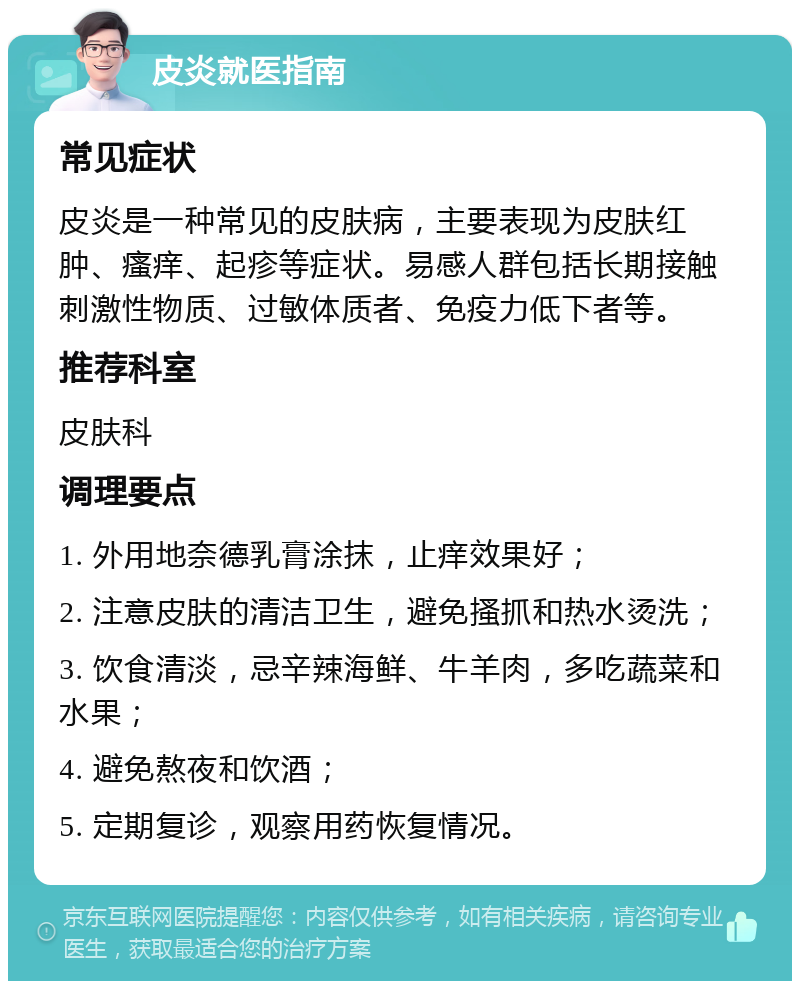 皮炎就医指南

常见症状

皮炎是一种常见的皮肤病，主要表现为皮肤红肿、瘙痒、起疹等症状。易感人群包括长期接触刺激性物质、过敏体质者、免疫力低下者等。

推荐科室

皮肤科

调理要点

1. 外用地奈德乳膏涂抹，止痒效果好；

2. 注意皮肤的清洁卫生，避免搔抓和热水烫洗；

3. 饮食清淡，忌辛辣海鲜、牛羊肉，多吃蔬菜和水果；

4. 避免熬夜和饮酒；

5. 定期复诊，观察用药恢复情况。

京东互联网医院提醒您：内容仅供参考，如有相关疾病，请咨询专业医生，获取最适合您的治疗方案